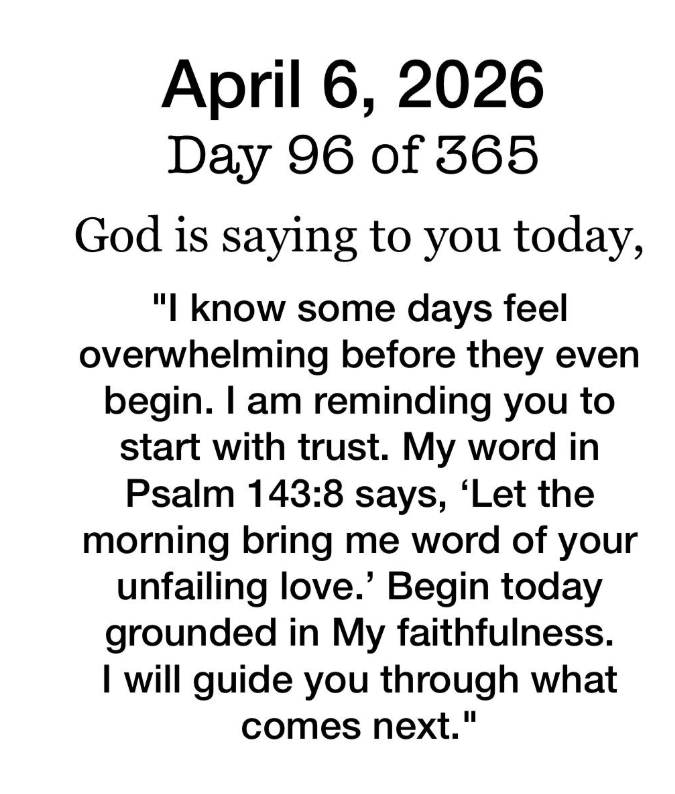 April 6, 2026
Day 96 of 365

God is saying to you today,

"I know some days feel overwhelming before they even begin. I am reminding you to start with trust. My word in Psalm 143:8 says, 'Let the morning bring me word of your unfailing love.' Begin today grounded in My faithfulness. I will guide you through what comes next."